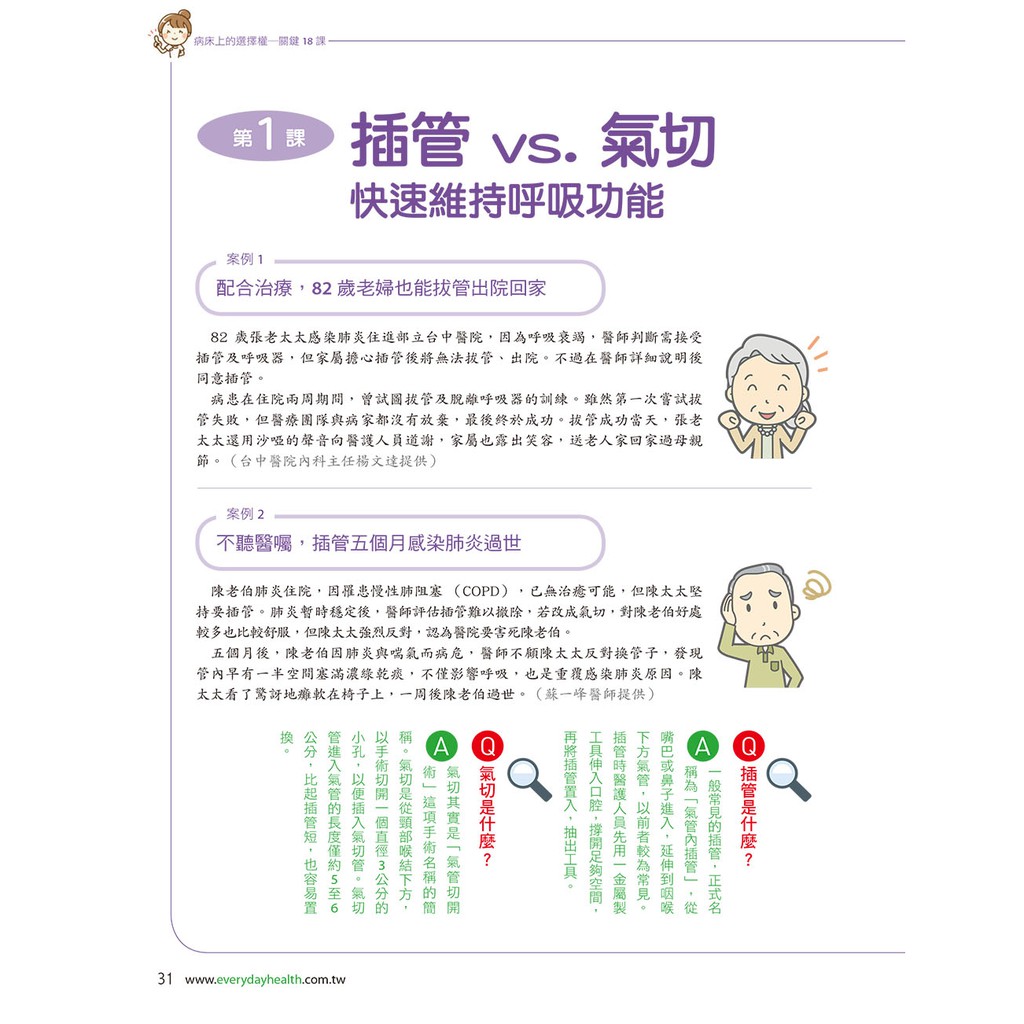 病床上的選擇權—關鍵 18 課

第1課 插管 vs. 氣切
快速維持呼吸功能

案例 1
配合治療，82 歲老婦也能拔管出院回家

82 歲張老太太感染肺炎住進部立台中醫院，因為呼吸衰竭，醫師判斷需接受插管及呼吸器，但家屬擔心插管後將無法拔管、出院。不過在醫師詳細說明後同意插管。

病患在住院兩周期間，曾試圖拔管及脫離呼吸器的訓練。雖然第一次嘗試拔管失敗，但醫療團隊與病家都沒有放棄，最後終於成功。拔管成功當天，張老太太還用沙啞的聲音向醫護人員道謝，家屬也露出笑容，送老人家回家過母親節。（台中醫院內科主任楊文達提供）

案例 2
不聽醫囑，插管五個月感染肺炎過世

陳老伯肺炎住院，因罹患慢性肺阻塞（COPD），已無治癒可能，但陳太太堅持要插管。肺炎暫時穩定後，醫師評估插管難以撤除，若改成氣切，對陳老伯好處較多也比較舒服，但陳太太強烈反對，認為醫院要害死陳老伯。

五個月後，陳老伯因肺炎與喘氣而病危，醫師不顧陳太太反對換管子，發現管內早有一半空間塞滿濃綠乾痰，不僅影響呼吸，也是重覆感染肺炎原因。陳太太看了驚訝地癱軟在椅子上，一周後陳老伯過世。（蘇一峰醫師提供）

Q 插管是什麼？
A 一般常見的插管，正式名稱為「氣管內插管」，從嘴巴或鼻子進入，延伸到咽喉下方氣管，以前者較為常見。插管時醫護人員先用一金屬製工具伸入口腔，撐開足夠空間，再將插管置入，抽出工具。

Q 氣切是什麼？
A 氣切其實是「氣管切開術」這項手術名稱的簡稱。氣切是從頸部喉結下方，以手術切開一個直徑 3 公分的小孔，以便插入氣切管。氣切管進入氣管的長度僅約 5 至 6 公分，比起插管短，也容易置換。

31 www.everydayhealth.com.tw